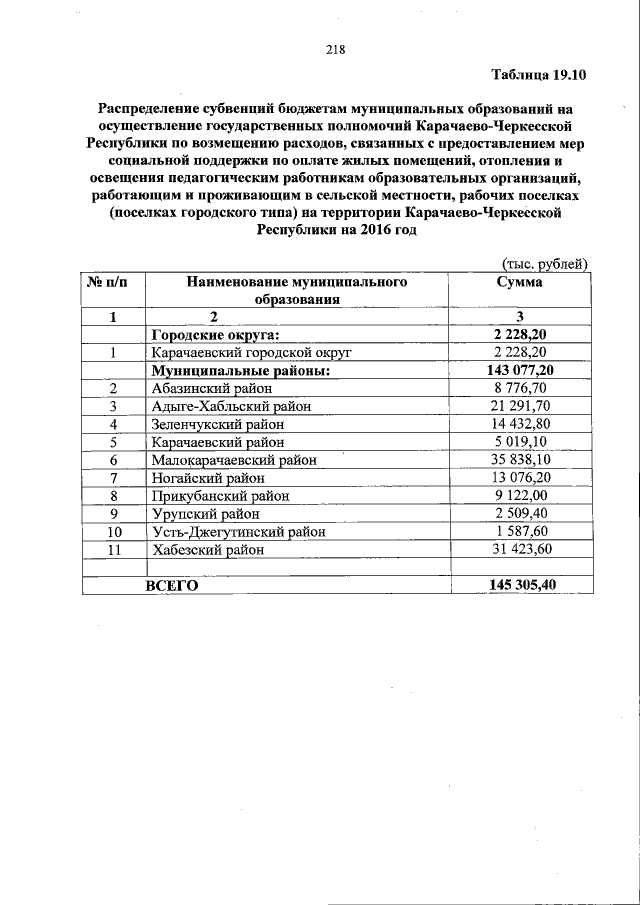 218

Таблица 19.10

Распределение субвенций бюджетам муниципальных образований на осуществление государственных полномочий Карачаево-Черкесской Республики по возмещению расходов, связанных с предоставлением мер социальной поддержки по оплате жилых помещений, отопления и освещения педагогическим работникам образовательных организаций, работающим и проживающим в сельской местности, рабочих поселках (поселках городского типа) на территории Карачаево-Черкесской Республики на 2016 год

(тыс. рублей)

| № п/п | Наименование муниципального образования | Сумма |
|---|---|---|
| 1 | 2 | 3 |
| | Городские округа: | 2 228,20 |
| 1 | Карачаевский городской округ | 2 228,20 |
| | Муниципальные районы: | 143 077,20 |
| 2 | Абазинский район | 8 776,70 |
| 3 | Адыге-Хабльский район | 21 291,70 |
| 4 | Зеленчукский район | 14 432,80 |
| 5 | Карачаевский район | 5 019,10 |
| 6 | Малокарачаевский район | 35 838,10 |
| 7 | Ногайский район | 13 076,20 |
| 8 | Прикубанский район | 9 122,00 |
| 9 | Урупский район | 2 509,40 |
| 10 | Усть-Джегутинский район | 1 587,60 |
| 11 | Хабезский район | 31 423,60 |
| | | |
| | ВСЕГО | 145 305,40 |